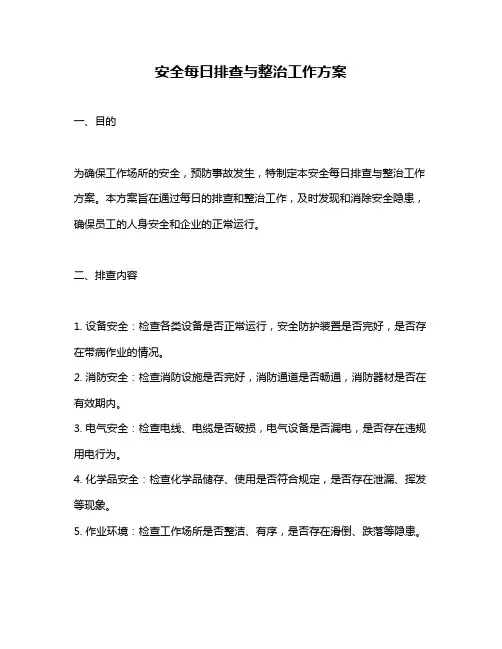 安全每日排查与整治工作方案

一、目的

为确保工作场所的安全，预防事故发生，特制定本安全每日排查与整治工作方案。本方案旨在通过每日的排查和整治工作，及时发现和消除安全隐患，确保员工的人身安全和企业的正常运行。

二、排查内容

1. 设备安全：检查各类设备是否正常运行，安全防护装置是否完好，是否存在带病作业的情况。
2. 消防安全：检查消防设施是否完好，消防通道是否畅通，消防器材是否在有效期内。
3. 电气安全：检查电线、电缆是否破损，电气设备是否漏电，是否存在违规用电行为。
4. 化学品安全：检查化学品储存、使用是否符合规定，是否存在泄漏、挥发等现象。
5. 作业环境：检查工作场所是否整洁、有序，是否存在滑倒、跌落等隐患。